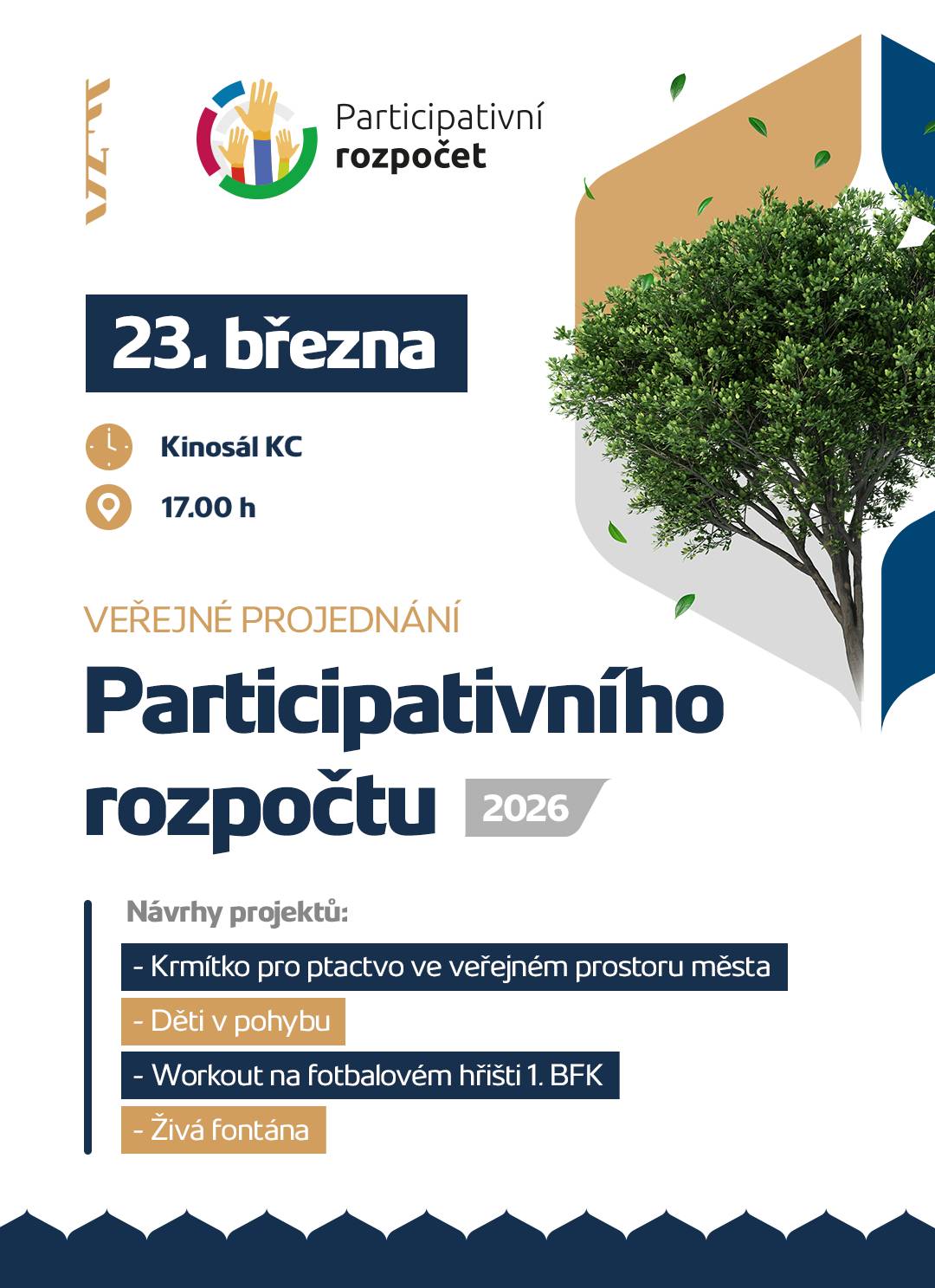 Participativní
rozpočet

23. března

Kinosál KC

17.00 h

VEŘEJNÉ PROJEDNÁNÍ

Participativního rozpočtu 2026

Návrhy projektů:

- Krmítko pro ptactvo ve veřejném prostoru města

- Děti v pohybu

- Workout na fotbalovém hřišti 1. BFK

- Živá fontána